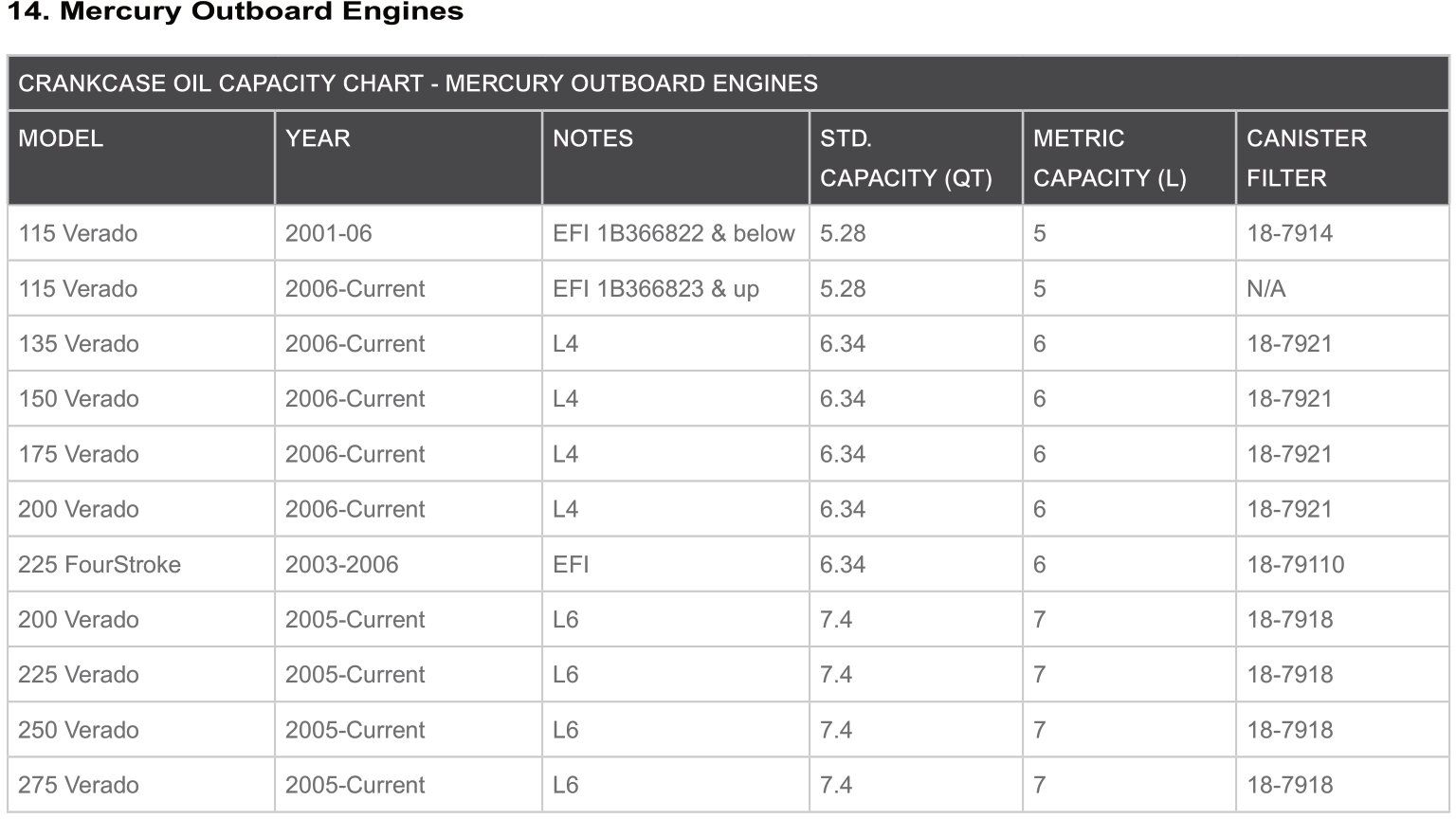 14. Mercury Outboard Engines

CRANKCASE OIL CAPACITY CHART - MERCURY OUTBOARD ENGINES

| MODEL | YEAR | NOTES | STD. CAPACITY (QT) | METRIC CAPACITY (L) | CANISTER FILTER |
|---|---|---|---|---|---|
| 115 Verado | 2001-06 | EFI 1B366822 & below | 5.28 | 5 | 18-7914 |
| 115 Verado | 2006-Current | EFI 1B366823 & up | 5.28 | 5 | N/A |
| 135 Verado | 2006-Current | L4 | 6.34 | 6 | 18-7921 |
| 150 Verado | 2006-Current | L4 | 6.34 | 6 | 18-7921 |
| 175 Verado | 2006-Current | L4 | 6.34 | 6 | 18-7921 |
| 200 Verado | 2006-Current | L4 | 6.34 | 6 | 18-7921 |
| 225 FourStroke | 2003-2006 | EFI | 6.34 | 6 | 18-79110 |
| 200 Verado | 2005-Current | L6 | 7.4 | 7 | 18-7918 |
| 225 Verado | 2005-Current | L6 | 7.4 | 7 | 18-7918 |
| 250 Verado | 2005-Current | L6 | 7.4 | 7 | 18-7918 |
| 275 Verado | 2005-Current | L6 | 7.4 | 7 | 18-7918 |